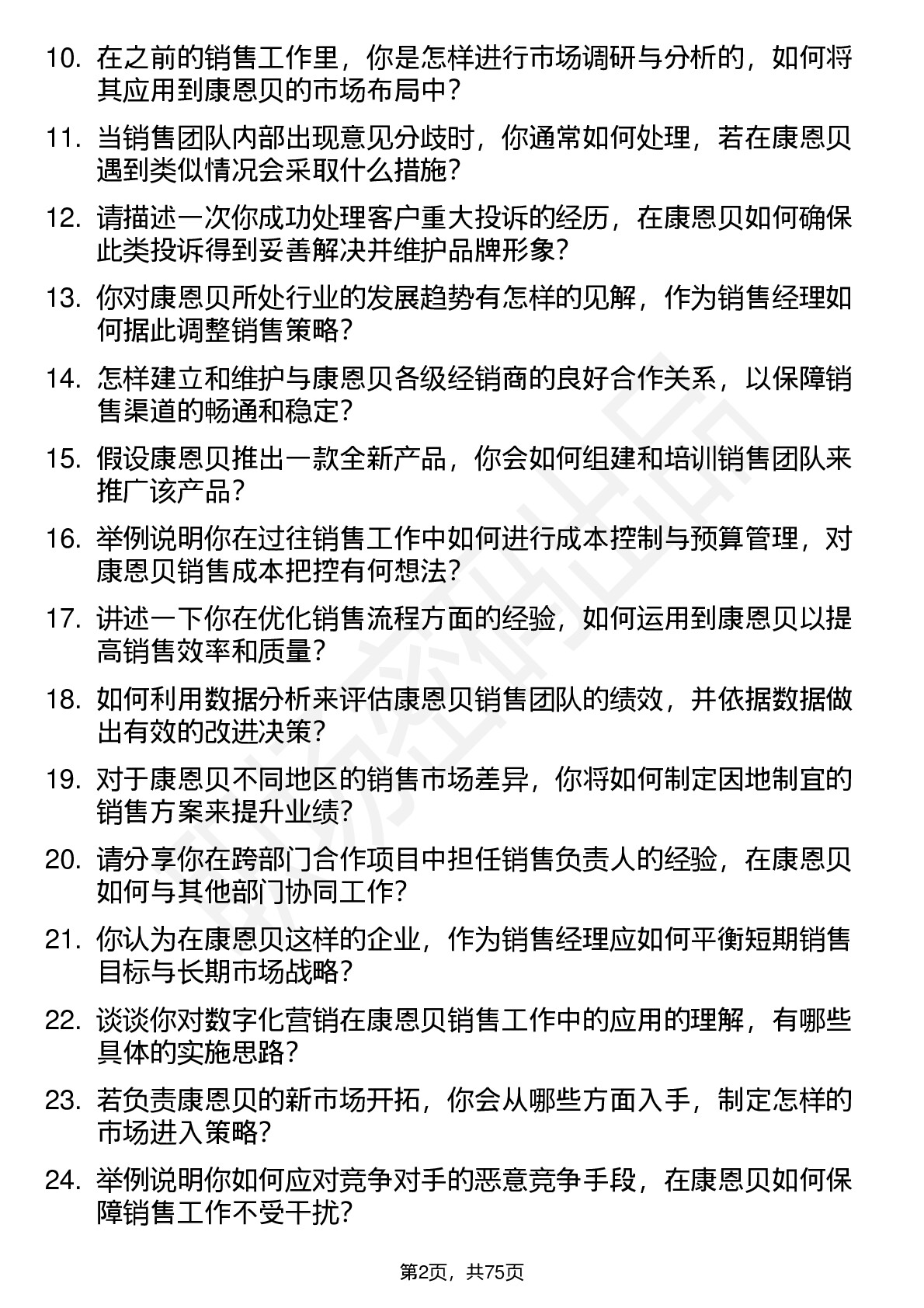 10. 在之前的销售工作里，你是怎样进行市场调研与分析的，如何将其应用到康恩贝的市场布局中？

11. 当销售团队内部出现意见分歧时，你通常如何处理，若在康恩贝遇到类似情况会采取什么措施？

12. 请描述一次你成功处理客户重大投诉的经历，在康恩贝如何确保此类投诉得到妥善解决并维护品牌形象？

13. 你对康恩贝所处行业的发展趋势有怎样的见解，作为销售经理如何据此调整销售策略？

14. 怎样建立和维护与康恩贝各级经销商的良好合作关系，以保障销售渠道的畅通和稳定？

15. 假设康恩贝推出一款全新产品，你会如何组建和培训销售团队来推广该产品？

16. 举例说明你在过往销售工作中如何进行成本控制与预算管理，对康恩贝销售成本把控有何想法？

17. 讲述一下你在优化销售流程方面的经验，如何运用到康恩贝以提高销售效率和质量？

18. 如何利用数据分析来评估康恩贝销售团队的绩效，并依据数据做出有效的改进决策？

19. 对于康恩贝不同地区的销售市场差异，你将如何制定因地制宜的销售方案来提升业绩？

20. 请分享你在跨部门合作项目中担任销售负责人的经验，在康恩贝如何与其他部门协同工作？

21. 你认为在康恩贝这样的企业，作为销售经理应如何平衡短期销售目标与长期市场战略？

22. 谈谈你对数字化营销在康恩贝销售工作中的应用的理解，有哪些具体的实施思路？

23. 若负责康恩贝的新市场开拓，你会从哪些方面入手，制定怎样的市场进入策略？

24. 举例说明你如何应对竞争对手的恶意竞争手段，在康恩贝如何保障销售工作不受干扰？

第2页，共75页